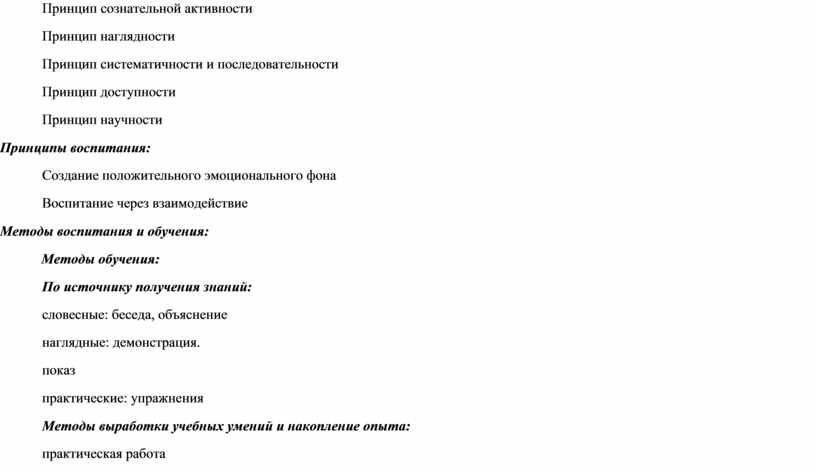 Принцип сознательной активности

Принцип наглядности

Принцип систематичности и последовательности

Принцип доступности

Принцип научности

Принципы воспитания:

Создание положительного эмоционального фона

Воспитание через взаимодействие

Методы воспитания и обучения:

Методы обучения:

По источнику получения знаний:

словесные: беседа, объяснение

наглядные: демонстрация.

показ

практические: упражнения

Методы выработки учебных умений и накопление опыта:

практическая работа